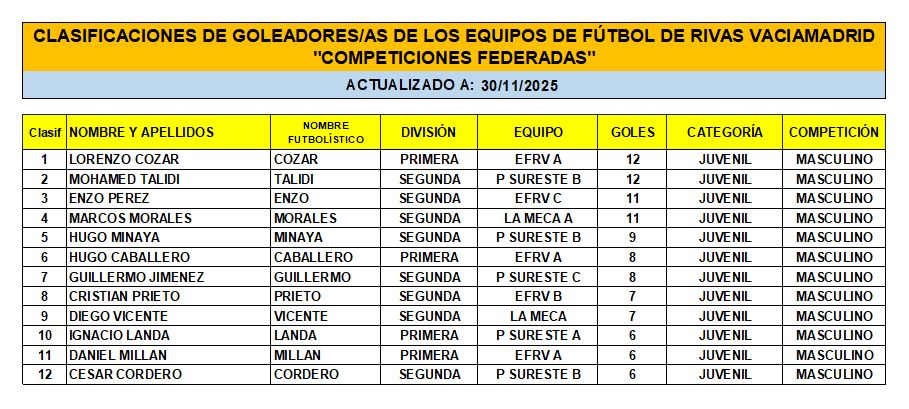 CLASIFICACIONES DE GOLEADORES/AS DE LOS EQUIPOS DE FÚTBOL DE RIVAS VACIAMADRID "COMPETICIONES FEDERADAS"

ACTUALIZADO A: 30/11/2025

| Clasif | NOMBRE Y APELLIDOS | NOMBRE FUTBOLÍSTICO | DIVISIÓN | EQUIPO | GOLES | CATEGORÍA | COMPETICIÓN |
|---|---|---|---|---|---|---|---|
| 1 | LORENZO COZAR | COZAR | PRIMERA | EFRV A | 12 | JUVENIL | MASCULINO |
| 2 | MOHAMED TALIDI | TALIDI | SEGUNDA | P SURESTE B | 12 | JUVENIL | MASCULINO |
| 3 | ENZO PEREZ | ENZO | SEGUNDA | EFRV C | 11 | JUVENIL | MASCULINO |
| 4 | MARCOS MORALES | MORALES | SEGUNDA | LA MECA A | 11 | JUVENIL | MASCULINO |
| 5 | HUGO MINAYA | MINAYA | SEGUNDA | P SURESTE B | 9 | JUVENIL | MASCULINO |
| 6 | HUGO CABALLERO | CABALLERO | PRIMERA | EFRV A | 8 | JUVENIL | MASCULINO |
| 7 | GUILLERMO JIMENEZ | GUILLERMO | SEGUNDA | P SURESTE C | 8 | JUVENIL | MASCULINO |
| 8 | CRISTIAN PRIETO | PRIETO | SEGUNDA | EFRV B | 7 | JUVENIL | MASCULINO |
| 9 | DIEGO VICENTE | VICENTE | SEGUNDA | LA MECA | 7 | JUVENIL | MASCULINO |
| 10 | IGNACIO LANDA | LANDA | PRIMERA | P SURESTE A | 6 | JUVENIL | MASCULINO |
| 11 | DANIEL MILLAN | MILLAN | PRIMERA | EFRV A | 6 | JUVENIL | MASCULINO |
| 12 | CESAR CORDERO | CORDERO | SEGUNDA | P SURESTE B | 6 | JUVENIL | MASCULINO |